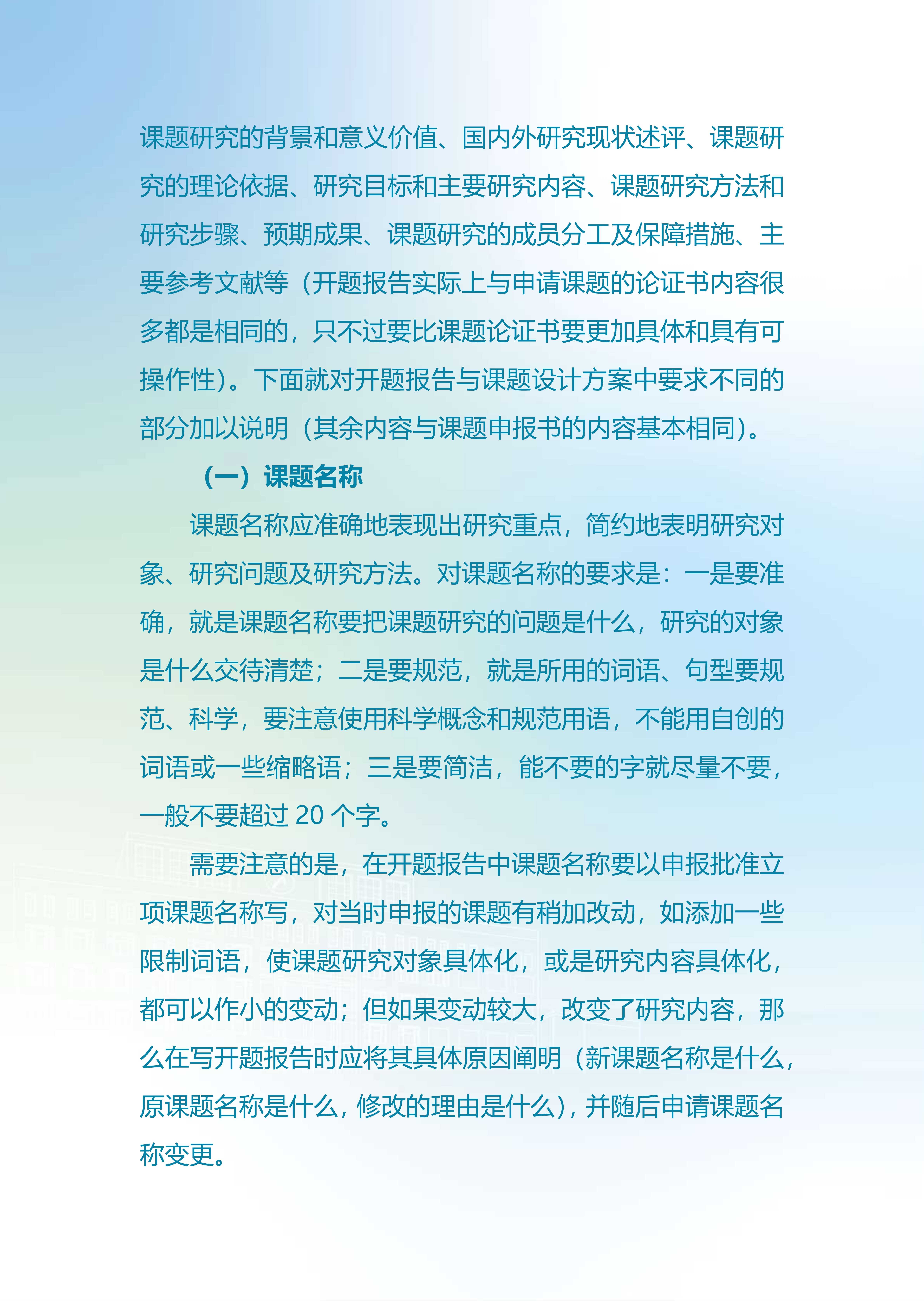 课题研究的背景和意义价值、国内外研究现状述评、课题研究的理论依据、研究目标和主要研究内容、课题研究方法和研究步骤、预期成果、课题研究的成员分工及保障措施、主要参考文献等（开题报告实际上与申请课题的论证书内容很多都是相同的，只不过要比课题论证书要更加具体和具有可操作性）。下面就对开题报告与课题设计方案中要求不同的部分加以说明（其余内容与课题申报书的内容基本相同）。

（一）课题名称

课题名称应准确地表现出研究重点，简约地表明研究对象、研究问题及研究方法。对课题名称的要求是：一是要准确，就是课题名称要把课题研究的问题是什么，研究的对象是什么交待清楚；二是要规范，就是所用的词语、句型要规范、科学，要注意使用科学概念和规范用语，不能用自创的词语或一些缩略语；三是要简洁，能不要的字就尽量不要，一般不要超过 20 个字。

需要注意的是，在开题报告中课题名称要以申报批准立项课题名称写，对当时申报的课题有稍加改动，如添加一些限制词语，使课题研究对象具体化，或是研究内容具体化，都可以作小的变动；但如果变动较大，改变了研究内容，那么在写开题报告时应将其具体原因阐明（新课题名称是什么，原课题名称是什么，修改的理由是什么），并随后申请课题名称变更。